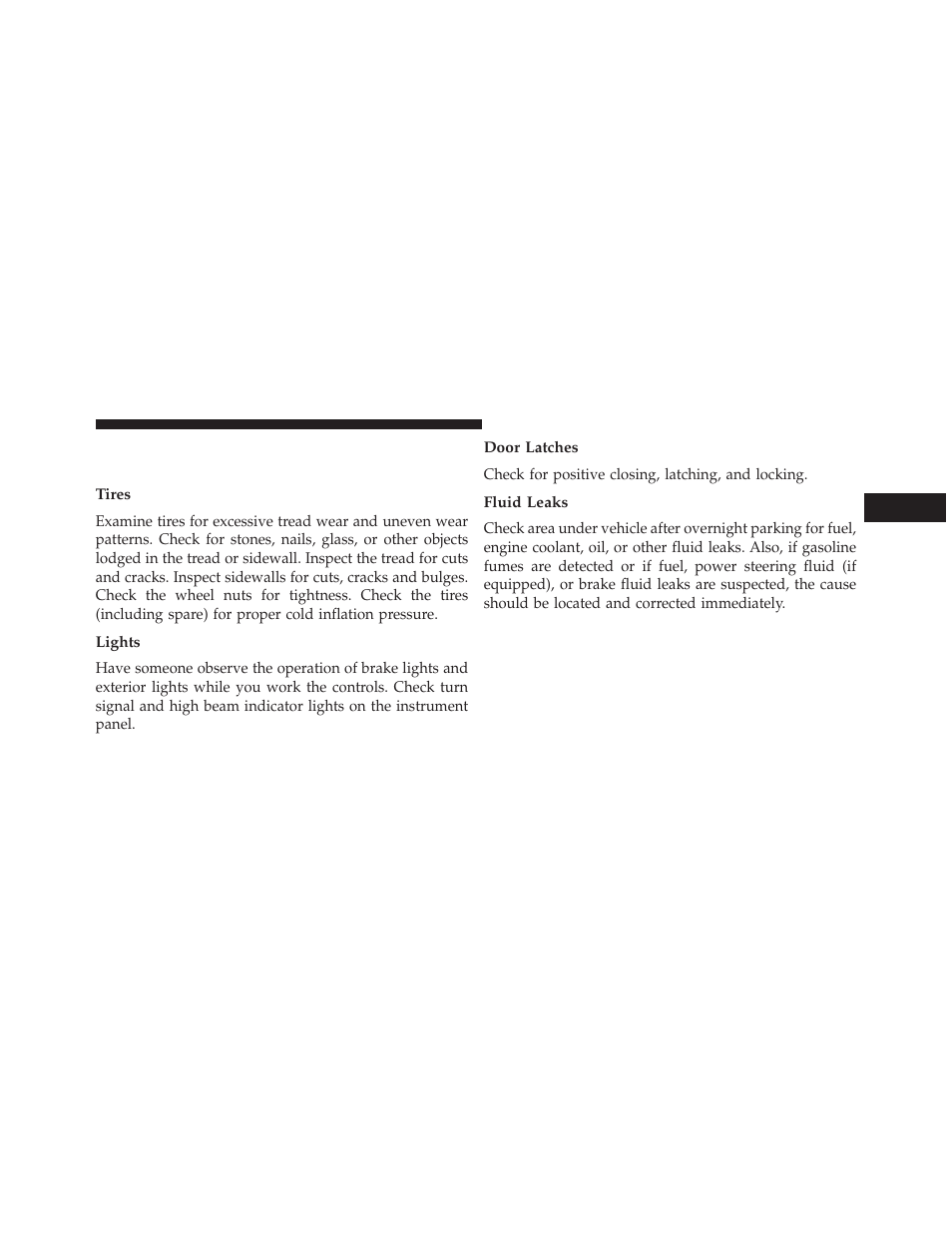 Tires

Examine tires for excessive tread wear and uneven wear patterns. Check for stones, nails, glass, or other objects lodged in the tread or sidewall. Inspect the tread for cuts and cracks. Inspect sidewalls for cuts, cracks and bulges. Check the wheel nuts for tightness. Check the tires (including spare) for proper cold inflation pressure.

Lights

Have someone observe the operation of brake lights and exterior lights while you work the controls. Check turn signal and high beam indicator lights on the instrument panel.

Door Latches

Check for positive closing, latching, and locking.

Fluid Leaks

Check area under vehicle after overnight parking for fuel, engine coolant, oil, or other fluid leaks. Also, if gasoline fumes are detected or if fuel, power steering fluid (if equipped), or brake fluid leaks are suspected, the cause should be located and corrected immediately.